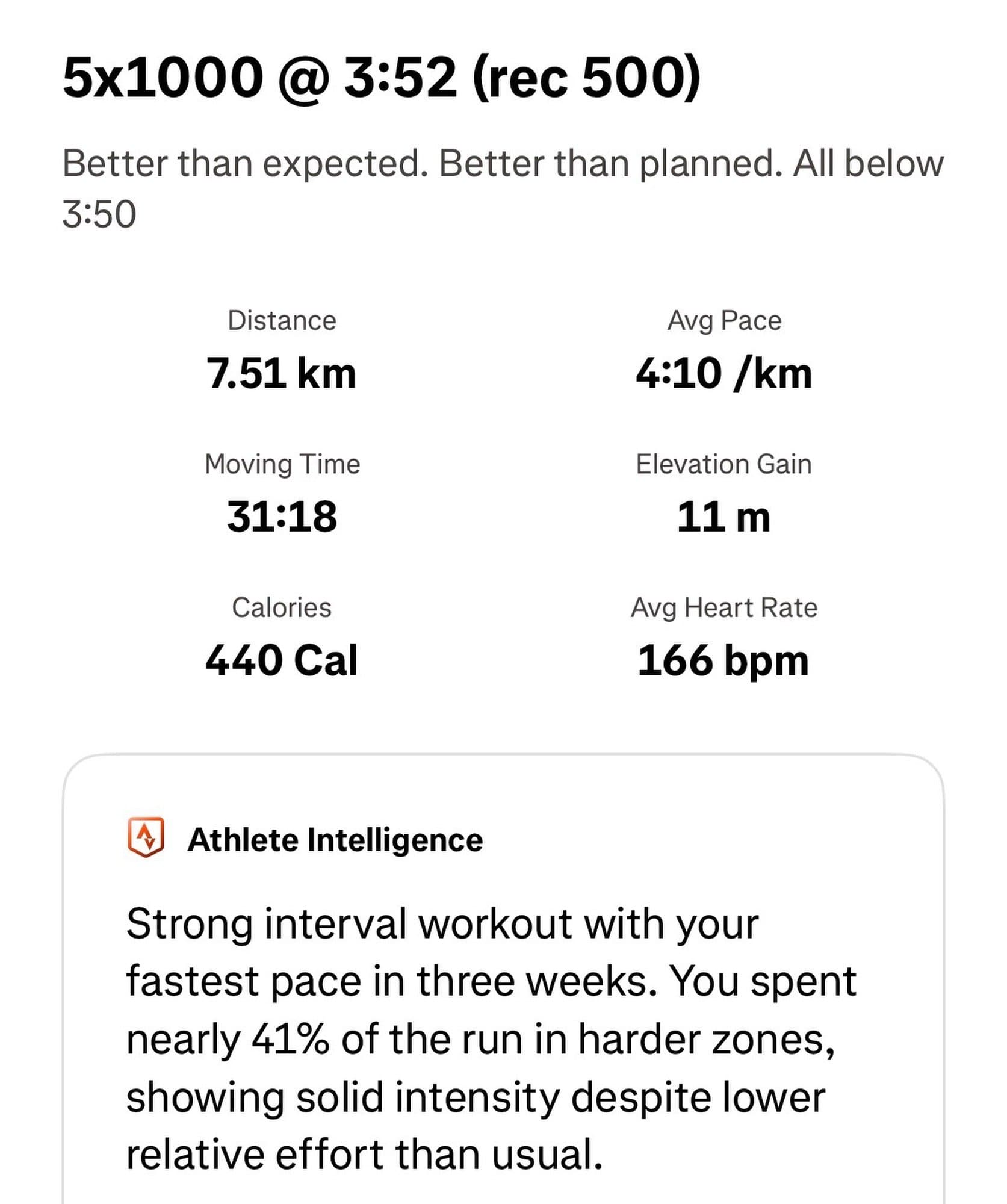 5x1000 @ 3:52 (rec 500)

Better than expected. Better than planned. All below 3:50

Distance
7.51 km

Avg Pace
4:10 /km

Moving Time
31:18

Elevation Gain
11 m

Calories
440 Cal

Avg Heart Rate
166 bpm

Athlete Intelligence

Strong interval workout with your fastest pace in three weeks. You spent nearly 41% of the run in harder zones, showing solid intensity despite lower relative effort than usual.